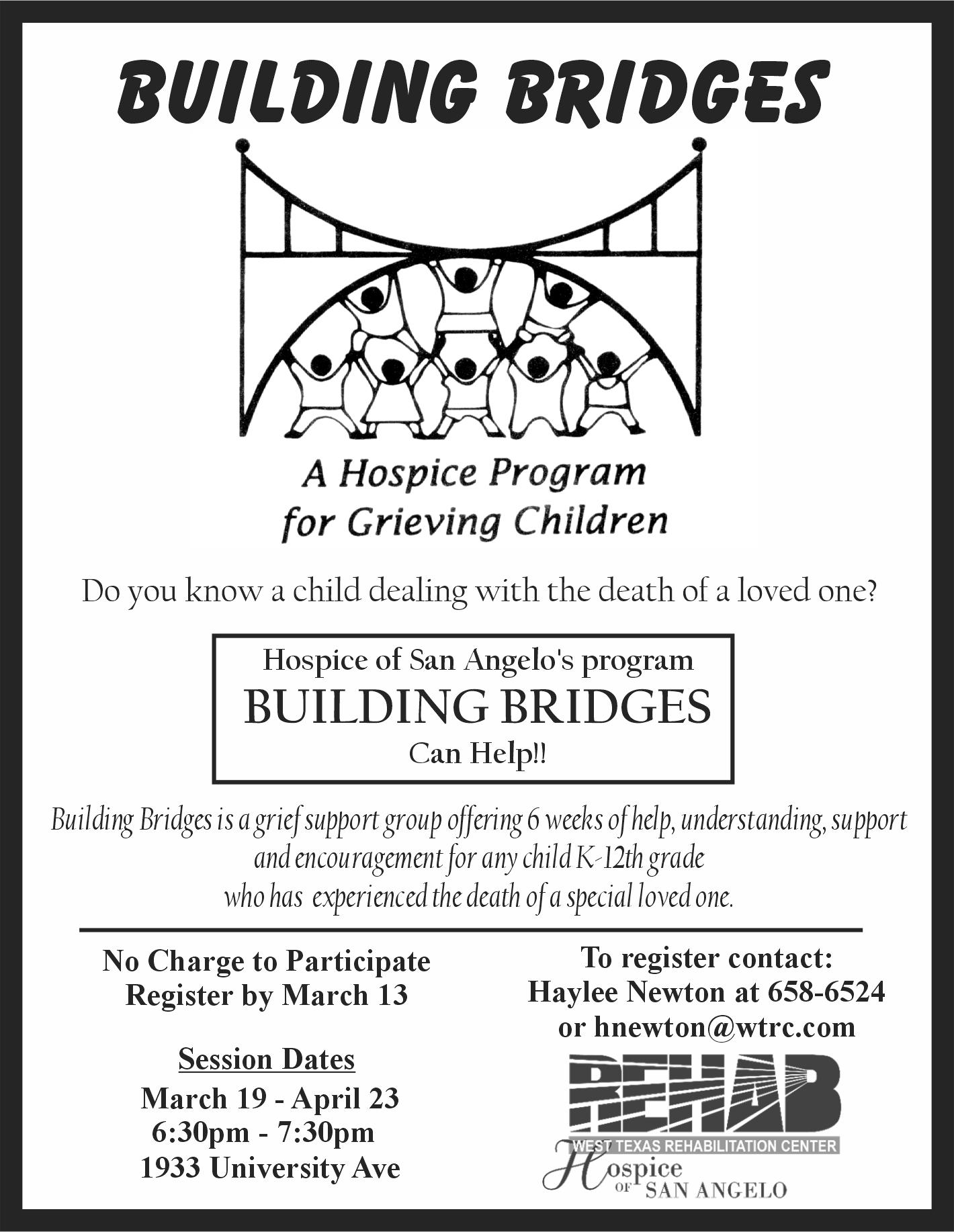 BUILDING BRIDGES

A Hospice Program for Grieving Children

Do you know a child dealing with the death of a loved one?

Hospice of San Angelo's program
BUILDING BRIDGES
Can Help!!

Building Bridges is a grief support group offering 6 weeks of help, understanding, support and encouragement for any child K-12th grade who has experienced the death of a special loved one.

No Charge to Participate
Register by March 13

Session Dates

March 19 - April 23
6:30pm - 7:30pm
1933 University Ave

To register contact:
Haylee Newton at 658-6524
or hnewton@wtrc.com

REHAB
WEST TEXAS REHABILITATION CENTER
Hospice OF SAN ANGELO